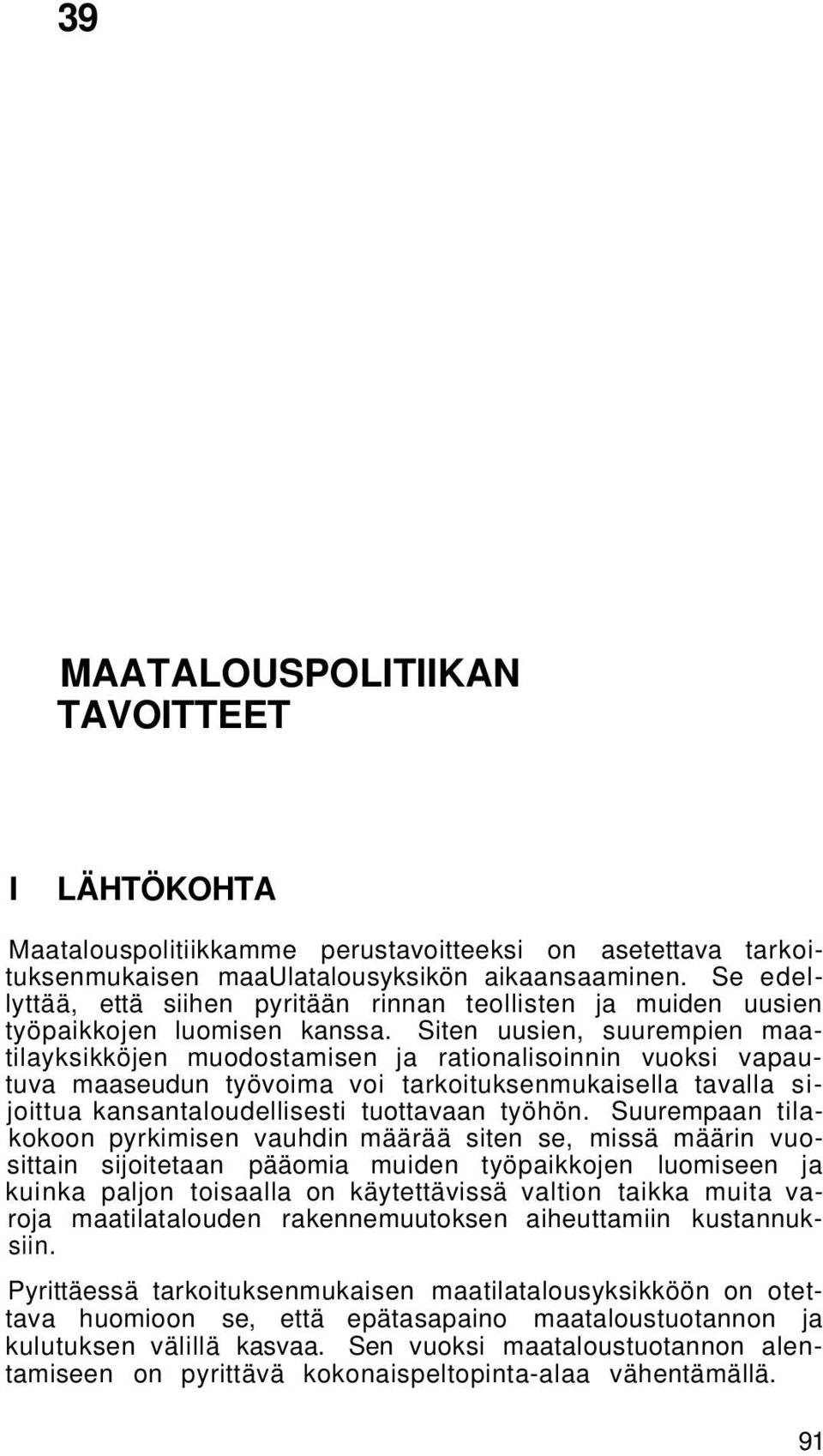 39

MAATALOUSPOLITIIKAN TAVOITTEET

I LÄHTÖKOHTA

Maatalouspolitiikkamme perustavoitteeksi on asetettava tarkoituksenmukaisen maaUlatalousyksikön aikaansaaminen. Se edellyttää, että siihen pyritään rinnan teollisten ja muiden uusien työpaikkojen luomisen kanssa. Siten uusien, suurempien maatilayksikköjen muodostamisen ja rationalisoinnin vuoksi vapautuva maaseudun työvoima voi tarkoituksenmukaisella tavalla sijoittua kansantaloudellisesti tuottavaan työhön. Suurempaan tilakokoon pyrkimisen vauhdin määrää siten se, missä määrin vuosittain sijoitetaan pääomia muiden työpaikkojen luomiseen ja kuinka paljon toisaalla on käytettävissä valtion taikka muita varoja maatilatalouden rakennemuutoksen aiheuttamiin kustannuksiin.

Pyrittäessä tarkoituksenmukaisen maatilatalousyksikköön on otettava huomioon se, että epätasapaino maataloustuotannon ja kulutuksen välillä kasvaa. Sen vuoksi maataloustuotannon alentamiseen on pyrittävä kokonaispeltopinta-alaa vähentämällä.

91